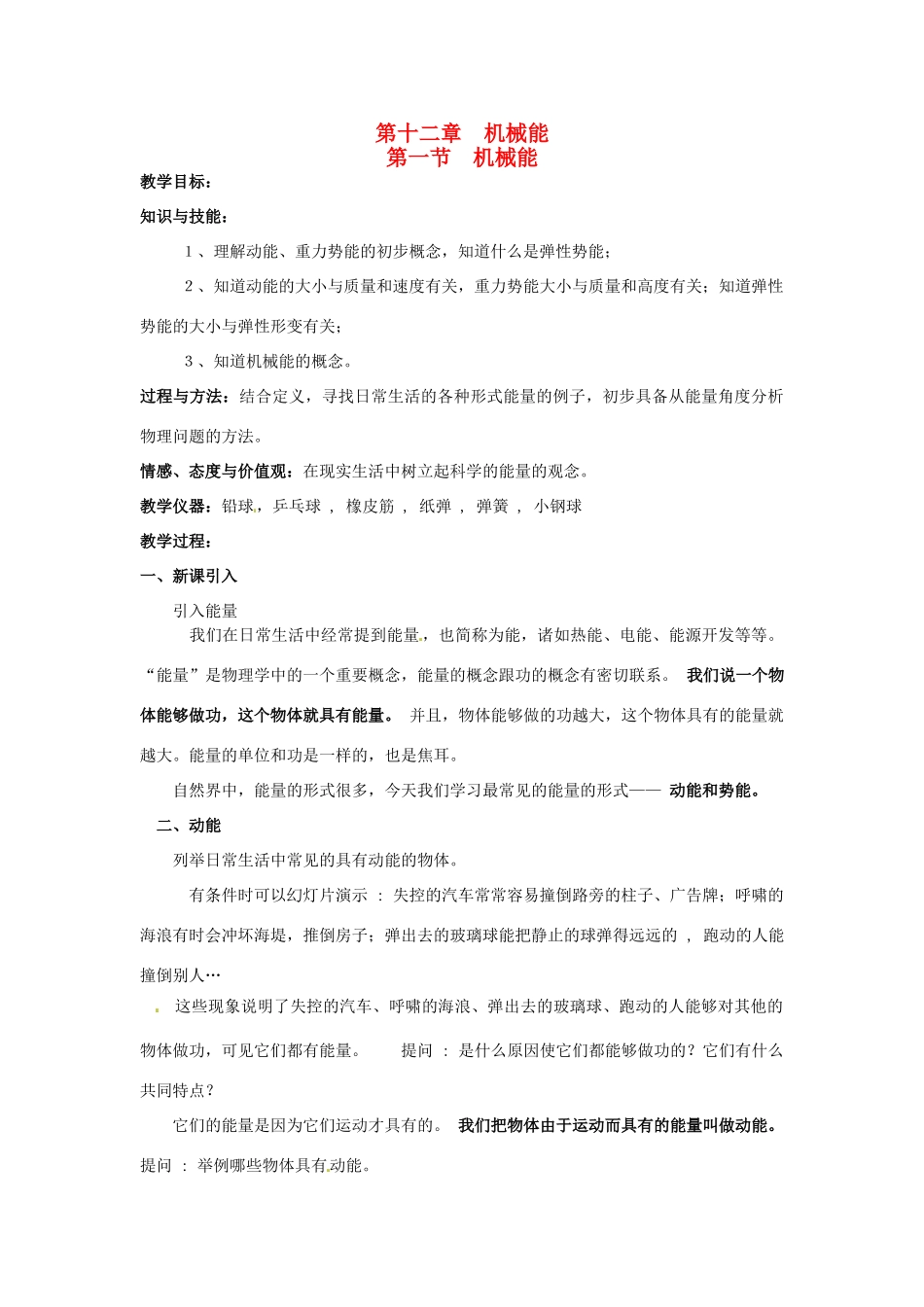 第十二章　机械能
第一节　机械能

教学目标：

知识与技能：

1 、理解动能、重力势能的初步概念，知道什么是弹性势能；

2 、知道动能的大小与质量和速度有关，重力势能大小与质量和高度有关；知道弹性势能的大小与弹性形变有关；

3 、知道机械能的概念。

过程与方法：结合定义，寻找日常生活的各种形式能量的例子，初步具备从能量角度分析物理问题的方法。

情感、态度与价值观：在现实生活中树立起科学的能量的观念。

教学仪器：铅球，乒乓球 ， 橡皮筋 ， 纸弹 ， 弹簧 ， 小钢球

教学过程：

一、新课引入

引入能量

我们在日常生活中经常提到能量，也简称为能，诸如热能、电能、能源开发等等。“能量”是物理学中的一个重要概念，能量的概念跟功的概念有密切联系。 我们说一个物体能够做功，这个物体就具有能量。 并且，物体能够做的功越大，这个物体具有的能量就越大。能量的单位和功是一样的，也是焦耳。

自然界中，能量的形式很多，今天我们学习最常见的能量的形式—— 动能和势能。

二、动能

列举日常生活中常见的具有动能的物体。

有条件时可以幻灯片演示 ： 失控的汽车常常容易撞倒路旁的柱子、广告牌；呼啸的海浪有时会冲坏海堤，推倒房子；弹出去的玻璃球能把静止的球弹得远远的 ， 跑动的人能撞倒别人…

这些现象说明了失控的汽车、呼啸的海浪、弹出去的玻璃球、跑动的人能够对其他的物体做功，可见它们都有能量。　　提问 ： 是什么原因使它们都能够做功的？它们有什么共同特点？

它们的能量是因为它们运动才具有的。 我们把物体由于运动而具有的能量叫做动能。

提问 ： 举例哪些物体具有动能。